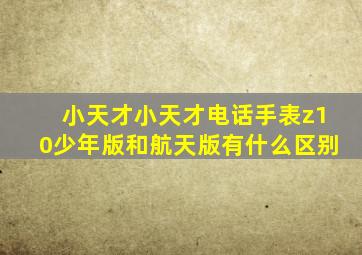 小天才小天才电话手表z10少年版和航天版有什么区别